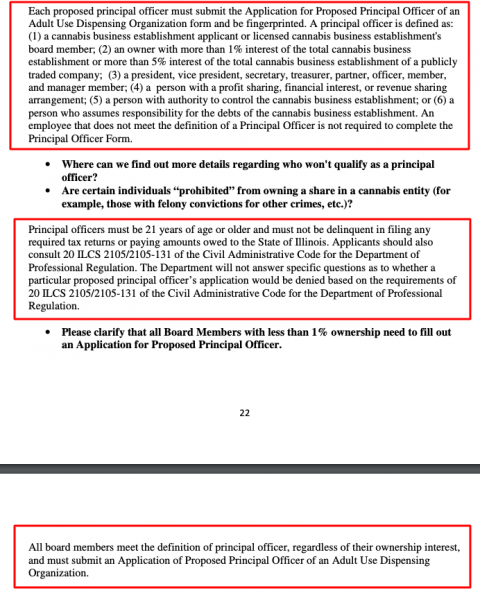 Each proposed principal officer must submit the Application for Proposed Principal Officer of an Adult Use Dispensing Organization form and be fingerprinted. A principal officer is defined as: (1) a cannabis business establishment applicant or licensed cannabis business establishment's board member; (2) an owner with more than 1% interest of the total cannabis business establishment or more than 5% interest of the total cannabis business establishment of a publicly traded company; (3) a president, vice president, secretary, treasurer, partner, officer, member, and manager member; (4) a person with a profit sharing, financial interest, or revenue sharing arrangement; (5) a person with authority to control the cannabis business establishment; or (6) a person who assumes responsibility for the debts of the cannabis business establishment. An employee that does not meet the definition of a Principal Officer is not required to complete the Principal Officer Form.

• Where can we find out more details regarding who won't qualify as a principal officer?
• Are certain individuals "prohibited" from owning a share in a cannabis entity (for example, those with felony convictions for other crimes, etc.)?

Principal officers must be 21 years of age or older and must not be delinquent in filing any required tax returns or paying amounts owed to the State of Illinois. Applicants should also consult 20 ILCS 2105/2105-131 of the Civil Administrative Code for the Department of Professional Regulation. The Department will not answer specific questions as to whether a particular proposed principal officer's application would be denied based on the requirements of 20 ILCS 2105/2105-131 of the Civil Administrative Code for the Department of Professional Regulation.

• Please clarify that all Board Members with less than 1% ownership need to fill out an Application for Proposed Principal Officer.

22

All board members meet the definition of principal officer, regardless of their ownership interest, and must submit an Application of Proposed Principal Officer of an Adult Use Dispensing Organization.